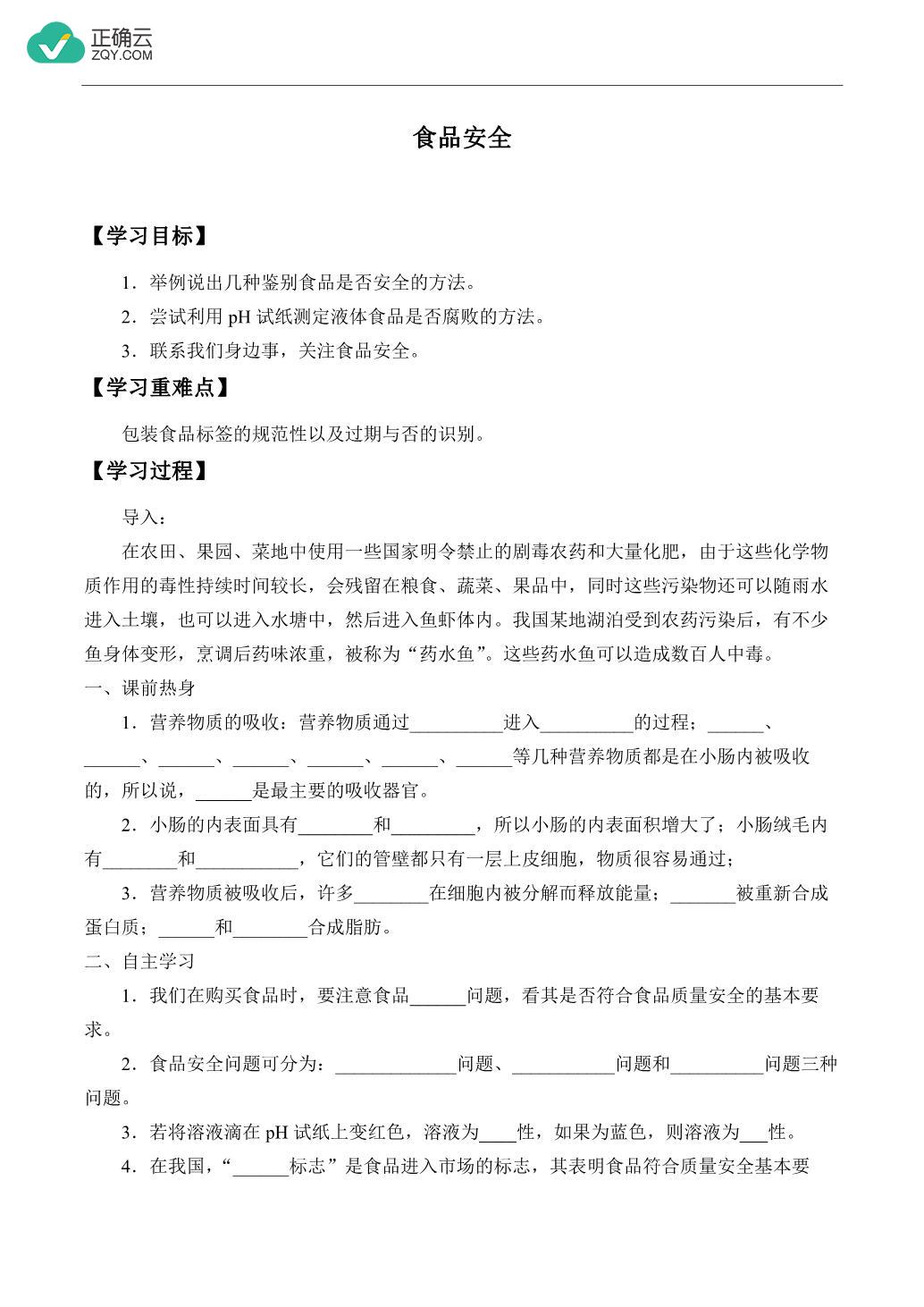 正确云
ZQY.COM

食品安全

【学习目标】

1．举例说出几种鉴别食品是否安全的方法。

2．尝试利用 pH 试纸测定液体食品是否腐败的方法。

3．联系我们身边事，关注食品安全。

【学习重难点】

包装食品标签的规范性以及过期与否的识别。

【学习过程】

导入：

在农田、果园、菜地中使用一些国家明令禁止的剧毒农药和大量化肥，由于这些化学物质作用的毒性持续时间较长，会残留在粮食、蔬菜、果品中，同时这些污染物还可以随雨水进入土壤，也可以进入水塘中，然后进入鱼虾体内。我国某地湖泊受到农药污染后，有不少鱼身体变形，烹调后药味浓重，被称为“药水鱼”。这些药水鱼可以造成数百人中毒。

一、课前热身

1．营养物质的吸收：营养物质通过__________进入__________的过程；______、______、______、______、______、______、______等几种营养物质都是在小肠内被吸收的，所以说，______是最主要的吸收器官。

2．小肠的内表面具有________和_________，所以小肠的内表面积增大了；小肠绒毛内有________和___________，它们的管壁都只有一层上皮细胞，物质很容易通过；

3．营养物质被吸收后，许多________在细胞内被分解而释放能量；_______被重新合成蛋白质；______和________合成脂肪。

二、自主学习

1．我们在购买食品时，要注意食品______问题，看其是否符合食品质量安全的基本要求。

2．食品安全问题可分为：_____________问题、___________问题和__________问题三种问题。

3．若将溶液滴在 pH 试纸上变红色，溶液为____性，如果为蓝色，则溶液为___性。

4．在我国，“______标志”是食品进入市场的标志，其表明食品符合质量安全基本要